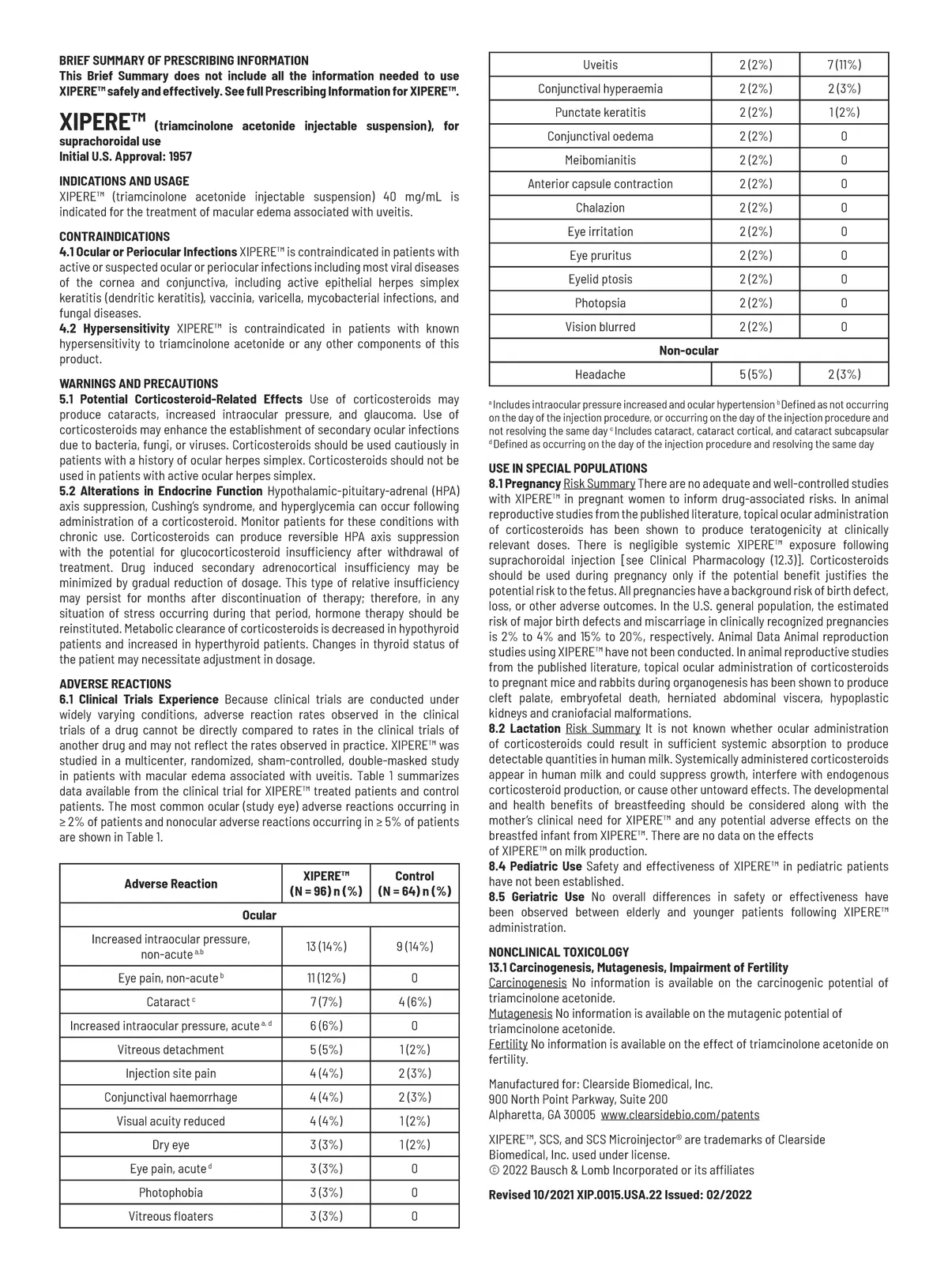 BRIEF SUMMARY OF PRESCRIBING INFORMATION
This Brief Summary does not include all the information needed to use XIPERE™ safely and effectively. See full Prescribing Information for XIPERE™.

XIPERE™ (triamcinolone acetonide injectable suspension), for suprachoroidal use
Initial U.S. Approval: 1957

INDICATIONS AND USAGE
XIPERE™ (triamcinolone acetonide injectable suspension) 40 mg/mL is indicated for the treatment of macular edema associated with uveitis.

CONTRAINDICATIONS
4.1 Ocular or Periocular Infections XIPERE™ is contraindicated in patients with active or suspected ocular or periocular infections including most viral diseases of the cornea and conjunctiva, including active epithelial herpes simplex keratitis (dendritic keratitis), vaccinia, varicella, mycobacterial infections, and fungal diseases.
4.2 Hypersensitivity XIPERE™ is contraindicated in patients with known hypersensitivity to triamcinolone acetonide or any other components of this product.

WARNINGS AND PRECAUTIONS
5.1 Potential Corticosteroid-Related Effects Use of corticosteroids may produce cataracts, increased intraocular pressure, and glaucoma. Use of corticosteroids may enhance the establishment of secondary ocular infections due to bacteria, fungi, or viruses. Corticosteroids should be used cautiously in patients with a history of ocular herpes simplex. Corticosteroids should not be used in patients with active ocular herpes simplex.
5.2 Alterations in Endocrine Function Hypothalamic-pituitary-adrenal (HPA) axis suppression, Cushing's syndrome, and hyperglycemia can occur following administration of a corticosteroid. Monitor patients for these conditions with chronic use. Corticosteroids can produce reversible HPA axis suppression with the potential for glucocorticosteroid insufficiency after withdrawal of treatment. Drug induced secondary adrenocortical insufficiency may be minimized by gradual reduction of dosage. This type of relative insufficiency may persist for months after discontinuation of therapy; therefore, in any situation of stress occurring during that period, hormone therapy should be reinstituted. Metabolic clearance of corticosteroids is decreased in hypothyroid patients and increased in hyperthyroid patients. Changes in thyroid status of the patient may necessitate adjustment in dosage.

ADVERSE REACTIONS
6.1 Clinical Trials Experience Because clinical trials are conducted under widely varying conditions, adverse reaction rates observed in the clinical trials of a drug cannot be directly compared to rates in the clinical trials of another drug and may not reflect the rates observed in practice. XIPERE™ was studied in a multicenter, randomized, sham-controlled, double-masked study in patients with macular edema associated with uveitis. Table 1 summarizes data available from the clinical trial for XIPERE™ treated patients and control patients. The most common ocular (study eye) adverse reactions occurring in ≥ 2% of patients and nonocular adverse reactions occurring in ≥ 5% of patients are shown in Table 1.

| Adverse Reaction | XIPERE™ (N = 96) n (%) | Control (N = 64) n (%) |
|---|---|---|
| Ocular | | |
| Increased intraocular pressure, non-acute $^{a,b}$ | 13 (14%) | 9 (14%) |
| Eye pain, non-acute $^{b}$ | 11 (12%) | 0 |
| Cataract $^{c}$ | 7 (7%) | 4 (6%) |
| Increased intraocular pressure, acute $^{a,d}$ | 6 (6%) | 0 |
| Vitreous detachment | 5 (5%) | 1 (2%) |
| Injection site pain | 4 (4%) | 2 (3%) |
| Conjunctival haemorrhage | 4 (4%) | 2 (3%) |
| Visual acuity reduced | 4 (4%) | 1 (2%) |
| Dry eye | 3 (3%) | 1 (2%) |
| Eye pain, acute $^{d}$ | 3 (3%) | 0 |
| Photophobia | 3 (3%) | 0 |
| Vitreous floaters | 3 (3%) | 0 |
| Uveitis | 2 (2%) | 7 (11%) |
| Conjunctival hyperaemia | 2 (2%) | 2 (3%) |
| Punctate keratitis | 2 (2%) | 1 (2%) |
| Conjunctival oedema | 2 (2%) | 0 |
| Meibomianitis | 2 (2%) | 0 |
| Anterior capsule contraction | 2 (2%) | 0 |
| Chalazion | 2 (2%) | 0 |
| Eye irritation | 2 (2%) | 0 |
| Eye pruritus | 2 (2%) | 0 |
| Eyelid ptosis | 2 (2%) | 0 |
| Photopsia | 2 (2%) | 0 |
| Vision blurred | 2 (2%) | 0 |
| Non-ocular | | |
| Headache | 5 (5%) | 2 (3%) |

$^{a}$ Includes intraocular pressure increased and ocular hypertension $^{b}$ Defined as not occurring on the day of the injection procedure, or occurring on the day of the injection procedure and not resolving the same day $^{c}$ Includes cataract, cataract cortical, and cataract subcapsular $^{d}$ Defined as occurring on the day of the injection procedure and resolving the same day

USE IN SPECIAL POPULATIONS
8.1 Pregnancy Risk Summary There are no adequate and well-controlled studies with XIPERE™ in pregnant women to inform drug-associated risks. In animal reproductive studies from the published literature, topical ocular administration of corticosteroids has been shown to produce teratogenicity at clinically relevant doses. There is negligible systemic XIPERE™ exposure following suprachoroidal injection [see Clinical Pharmacology (12.3)]. Corticosteroids should be used during pregnancy only if the potential benefit justifies the potential risk to the fetus. All pregnancies have a background risk of birth defect, loss, or other adverse outcomes. In the U.S. general population, the estimated risk of major birth defects and miscarriage in clinically recognized pregnancies is 2% to 4% and 15% to 20%, respectively. Animal Data Animal reproduction studies using XIPERE™ have not been conducted. In animal reproductive studies from the published literature, topical ocular administration of corticosteroids to pregnant mice and rabbits during organogenesis has been shown to produce cleft palate, embryofetal death, herniated abdominal viscera, hypoplastic kidneys and craniofacial malformations.
8.2 Lactation Risk Summary It is not known whether ocular administration of corticosteroids could result in sufficient systemic absorption to produce detectable quantities in human milk. Systemically administered corticosteroids appear in human milk and could suppress growth, interfere with endogenous corticosteroid production, or cause other untoward effects. The developmental and health benefits of breastfeeding should be considered along with the mother's clinical need for XIPERE™ and any potential adverse effects on the breastfed infant from XIPERE™. There are no data on the effects of XIPERE™ on milk production.
8.4 Pediatric Use Safety and effectiveness of XIPERE™ in pediatric patients have not been established.
8.5 Geriatric Use No overall differences in safety or effectiveness have been observed between elderly and younger patients following XIPERE™ administration.

NONCLINICAL TOXICOLOGY
13.1 Carcinogenesis, Mutagenesis, Impairment of Fertility
Carcinogenesis No information is available on the carcinogenic potential of triamcinolone acetonide.
Mutagenesis No information is available on the mutagenic potential of triamcinolone acetonide.
Fertility No information is available on the effect of triamcinolone acetonide on fertility.

Manufactured for: Clearside Biomedical, Inc.
900 North Point Parkway, Suite 200
Alpharetta, GA 30005 www.clearsidebio.com/patents

XIPERE™, SCS, and SCS Microinjector® are trademarks of Clearside Biomedical, Inc. used under license.
© 2022 Bausch & Lomb Incorporated or its affiliates

Revised 10/2021 XIP.0015.USA.22 Issued: 02/2022